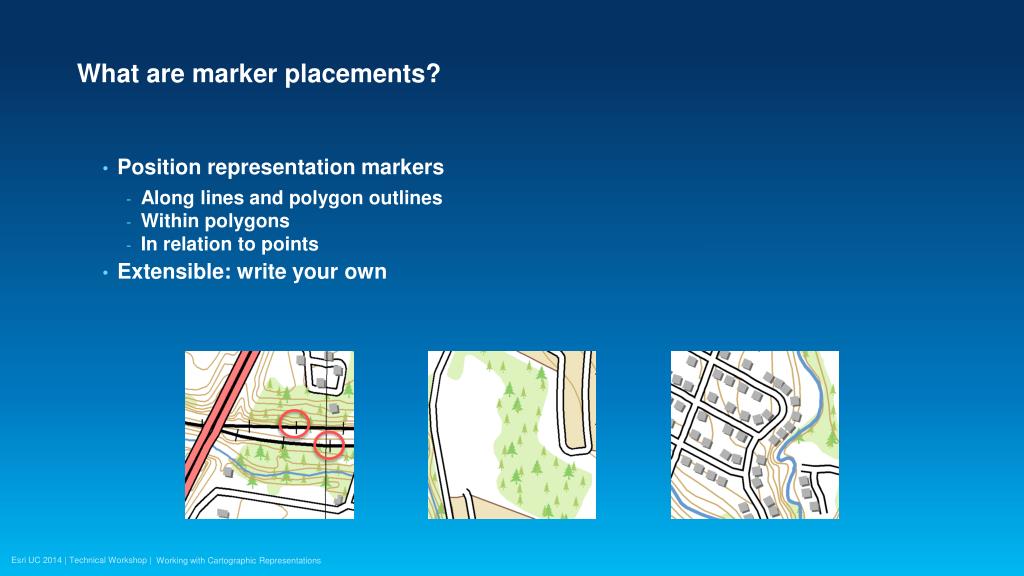 What are marker placements?

• Position representation markers
- Along lines and polygon outlines
- Within polygons
- In relation to points
• Extensible: write your own

Esri UC 2014 | Technical Workshop | Working with Cartographic Representations